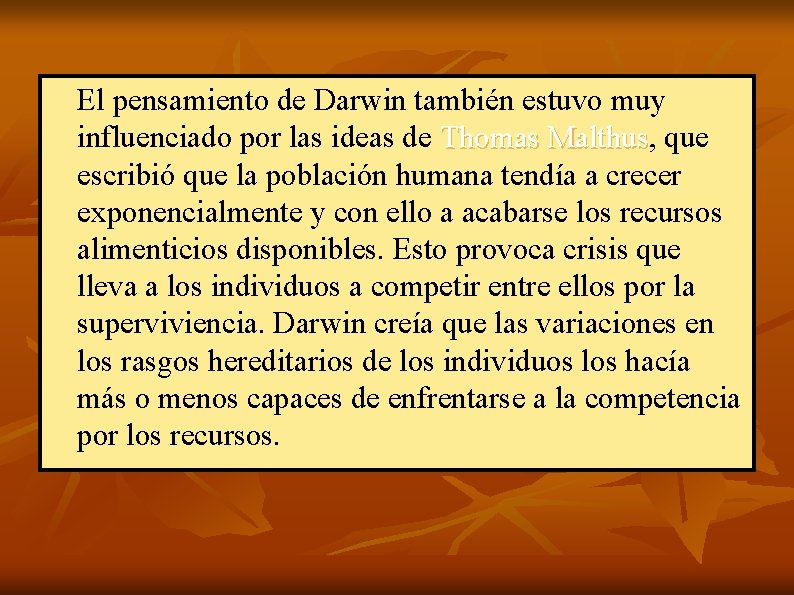 El pensamiento de Darwin también estuvo muy influenciado por las ideas de Thomas Malthus, que escribió que la población humana tendía a crecer exponencialmente y con ello a acabarse los recursos alimenticios disponibles. Esto provoca crisis que lleva a los individuos a competir entre ellos por la superviviencia. Darwin creía que las variaciones en los rasgos hereditarios de los individuos los hacía más o menos capaces de enfrentarse a la competencia por los recursos.